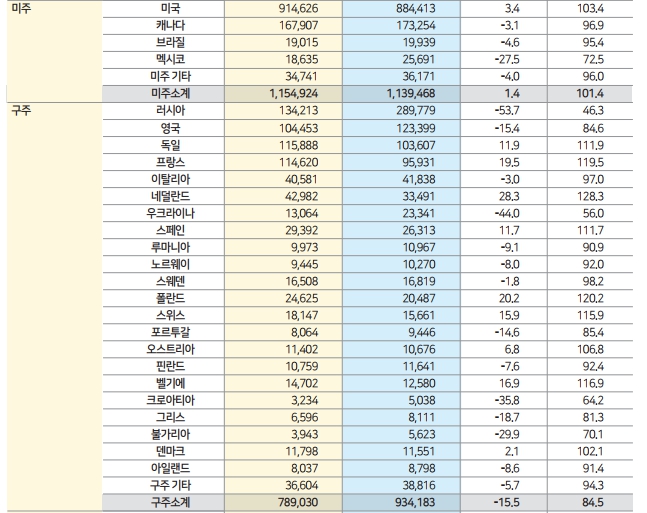 | 미주 | 미국 | 914,626 | 884,413 | 3.4 | 103.4 |
|---|---|---|---|---|---|
| | 캐나다 | 167,907 | 173,254 | -3.1 | 96.9 |
| | 브라질 | 19,015 | 19,939 | -4.6 | 95.4 |
| | 멕시코 | 18,635 | 25,691 | -27.5 | 72.5 |
| | 미주 기타 | 34,741 | 36,171 | -4.0 | 96.0 |
| | 미주소계 | 1,154,924 | 1,139,468 | 1.4 | 101.4 |
| 구주 | 러시아 | 134,213 | 289,779 | -53.7 | 46.3 |
| | 영국 | 104,453 | 123,399 | -15.4 | 84.6 |
| | 독일 | 115,888 | 103,607 | 11.9 | 111.9 |
| | 프랑스 | 114,620 | 95,931 | 19.5 | 119.5 |
| | 이탈리아 | 40,581 | 41,838 | -3.0 | 97.0 |
| | 네덜란드 | 42,982 | 33,491 | 28.3 | 128.3 |
| | 우크라이나 | 13,064 | 23,341 | -44.0 | 56.0 |
| | 스페인 | 29,392 | 26,313 | 11.7 | 111.7 |
| | 루마니아 | 9,973 | 10,967 | -9.1 | 90.9 |
| | 노르웨이 | 9,445 | 10,270 | -8.0 | 92.0 |
| | 스웨덴 | 16,508 | 16,819 | -1.8 | 98.2 |
| | 폴란드 | 24,625 | 20,487 | 20.2 | 120.2 |
| | 스위스 | 18,147 | 15,661 | 15.9 | 115.9 |
| | 포르투갈 | 8,064 | 9,446 | -14.6 | 85.4 |
| | 오스트리아 | 11,402 | 10,676 | 6.8 | 106.8 |
| | 핀란드 | 10,759 | 11,641 | -7.6 | 92.4 |
| | 벨기에 | 14,702 | 12,580 | 16.9 | 116.9 |
| | 크로아티아 | 3,234 | 5,038 | -35.8 | 64.2 |
| | 그리스 | 6,596 | 8,111 | -18.7 | 81.3 |
| | 불가리아 | 3,943 | 5,623 | -29.9 | 70.1 |
| | 덴마크 | 11,798 | 11,551 | 2.1 | 102.1 |
| | 아일랜드 | 8,037 | 8,798 | -8.6 | 91.4 |
| | 구주 기타 | 36,604 | 38,816 | -5.7 | 94.3 |
| | 구주소계 | 789,030 | 934,183 | -15.5 | 84.5 |